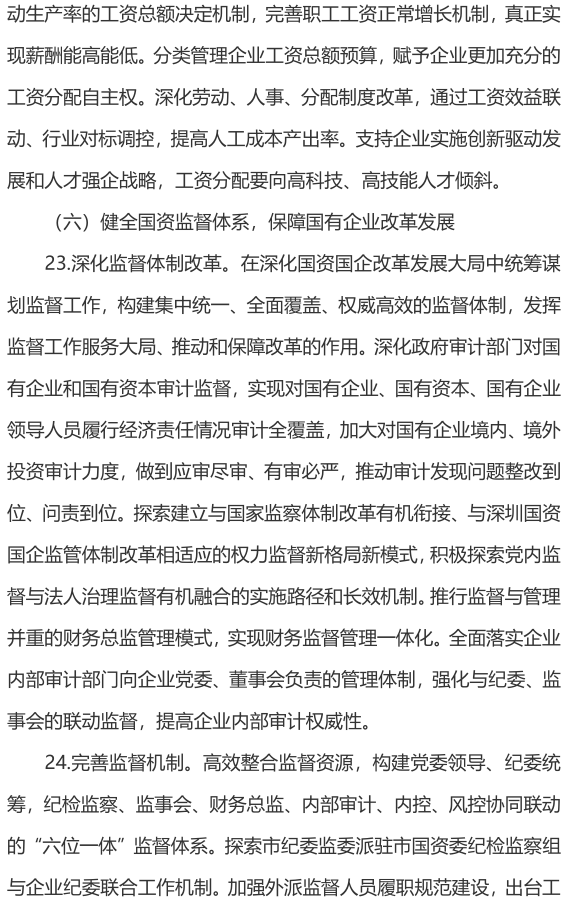 动生产率的工资总额决定机制，完善职工工资正常增长机制，真正实现薪酬能高能低。分类管理企业工资总额预算，赋予企业更加充分的工资分配自主权。深化劳动、人事、分配制度改革，通过工资效益联动、行业对标调控，提高人工成本产出率。支持企业实施创新驱动发展和人才强企战略，工资分配要向高科技、高技能人才倾斜。

（六）健全国资监督体系，保障国有企业改革发展

23.深化监督体制改革。在深化国资国企改革发展大局中统筹谋划监督工作，构建集中统一、全面覆盖、权威高效的监督体制，发挥监督工作服务大局、推动和保障改革的作用。深化政府审计部门对国有企业和国有资本审计监督，实现对国有企业、国有资本、国有企业领导人员履行经济责任情况审计全覆盖，加大对国有企业境内、境外投资审计力度，做到应审尽审、有审必严，推动审计发现问题整改到位、问责到位。探索建立与国家监察体制改革有机衔接、与深圳国资国企监管体制改革相适应的权力监督新格局新模式，积极探索党内监督与法人治理监督有机融合的实施路径和长效机制。推行监督与管理并重的财务总监管理模式，实现财务监督管理一体化。全面落实企业内部审计部门向企业党委、董事会负责的管理体制，强化与纪委、监事会的联动监督，提高企业内部审计权威性。

24.完善监督机制。高效整合监督资源，构建党委领导、纪委统筹，纪检监察、监事会、财务总监、内部审计、内控、风控协同联动的“六位一体”监督体系。探索市纪委监委派驻市国资委纪检监察组与企业纪委联合工作机制。加强外派监督人员履职规范建设，出台工